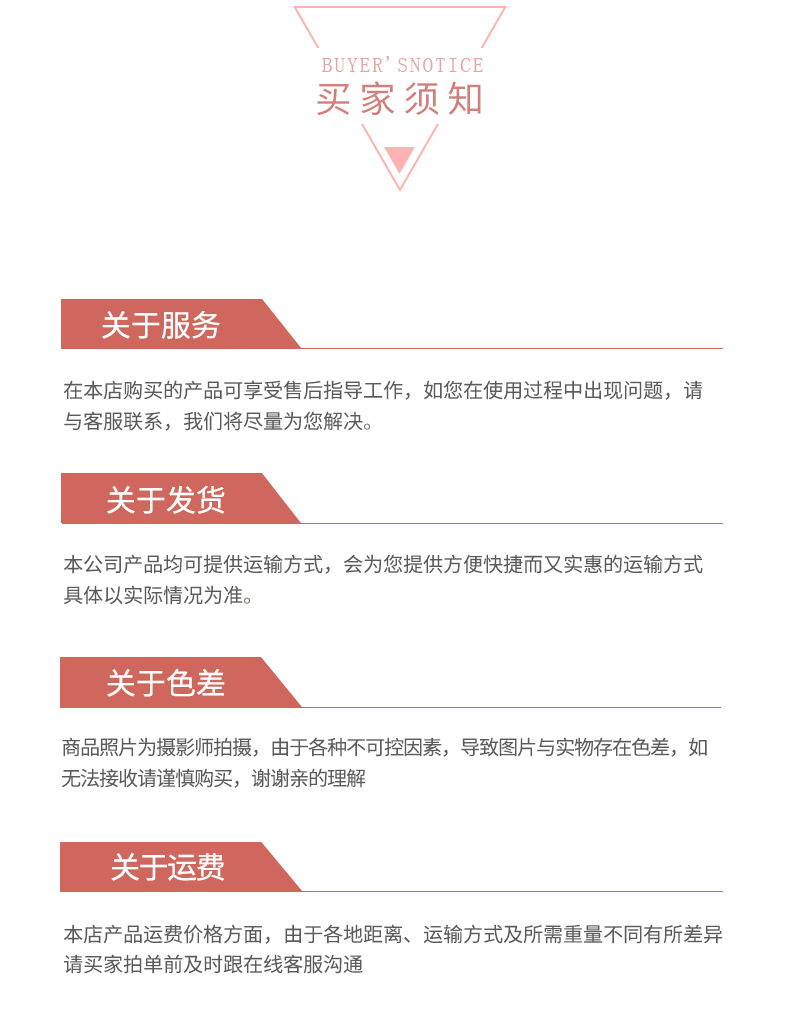 BUYER'SNOTICE
买家须知

关于服务

在本店购买的产品可享受售后指导工作，如您在使用过程中出现问题，请与客服联系，我们将尽量为您解决。

关于发货

本公司产品均可提供运输方式，会为您提供方便快捷而又实惠的运输方式具体以实际情况为准。

关于色差

商品照片为摄影师拍摄，由于各种不可控因素，导致图片与实物存在色差，如无法接收请谨慎购买，谢谢亲的理解

关于运费

本店产品运费价格方面，由于各地距离、运输方式及所需重量不同有所差异请买家拍单前及时跟在线客服沟通